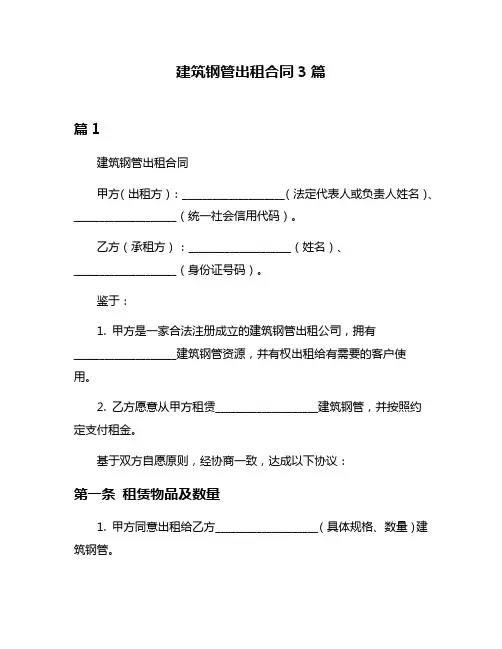 建筑钢管出租合同 3 篇

篇 1

建筑钢管出租合同

甲方（出租方）：__________________（法定代表人或负责人姓名）、__________________（统一社会信用代码）。

乙方（承租方）：__________________（姓名）、__________________（身份证号码）。

鉴于：

1. 甲方是一家合法注册成立的建筑钢管出租公司，拥有__________________建筑钢管资源，并有权出租给有需要的客户使用。

2. 乙方愿意从甲方租赁__________________建筑钢管，并按照约定支付租金。

基于双方自愿原则，经协商一致，达成以下协议：

第一条 租赁物品及数量

1. 甲方同意出租给乙方__________________（具体规格、数量）建筑钢管。